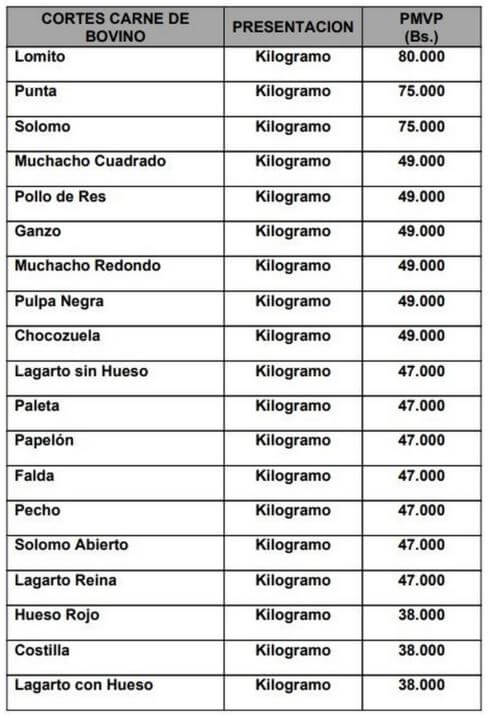 | CORTES CARNE DE BOVINO | PRESENTACION | PMVP (Bs.) |
|---|---|---|
| Lomito | Kilogramo | 80.000 |
| Punta | Kilogramo | 75.000 |
| Solomo | Kilogramo | 75.000 |
| Muchacho Cuadrado | Kilogramo | 49.000 |
| Pollo de Res | Kilogramo | 49.000 |
| Ganzo | Kilogramo | 49.000 |
| Muchacho Redondo | Kilogramo | 49.000 |
| Pulpa Negra | Kilogramo | 49.000 |
| Chocozuela | Kilogramo | 49.000 |
| Lagarto sin Hueso | Kilogramo | 47.000 |
| Paleta | Kilogramo | 47.000 |
| Papelón | Kilogramo | 47.000 |
| Falda | Kilogramo | 47.000 |
| Pecho | Kilogramo | 47.000 |
| Solomo Abierto | Kilogramo | 47.000 |
| Lagarto Reina | Kilogramo | 47.000 |
| Hueso Rojo | Kilogramo | 38.000 |
| Costilla | Kilogramo | 38.000 |
| Lagarto con Hueso | Kilogramo | 38.000 |